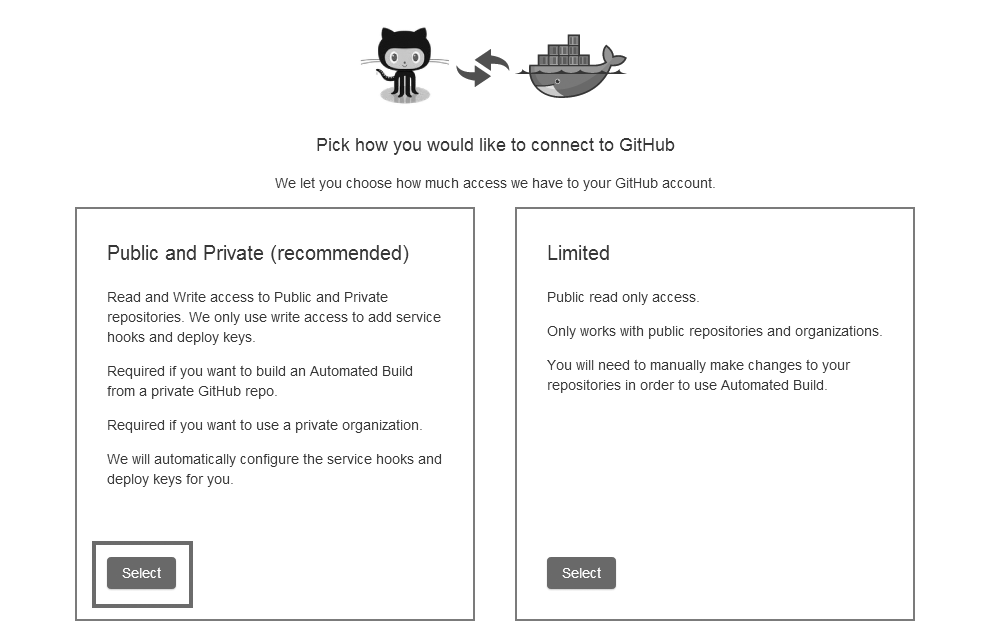 Pick how you would like to connect to GitHub

We let you choose how much access we have to your GitHub account.

Public and Private (recommended)

Read and Write access to Public and Private repositories. We only use write access to add service hooks and deploy keys.

Required if you want to build an Automated Build from a private GitHub repo.

Required if you want to use a private organization.

We will automatically configure the service hooks and deploy keys for you.

Select

Limited

Public read only access.

Only works with public repositories and organizations.

You will need to manually make changes to your repositories in order to use Automated Build.

Select